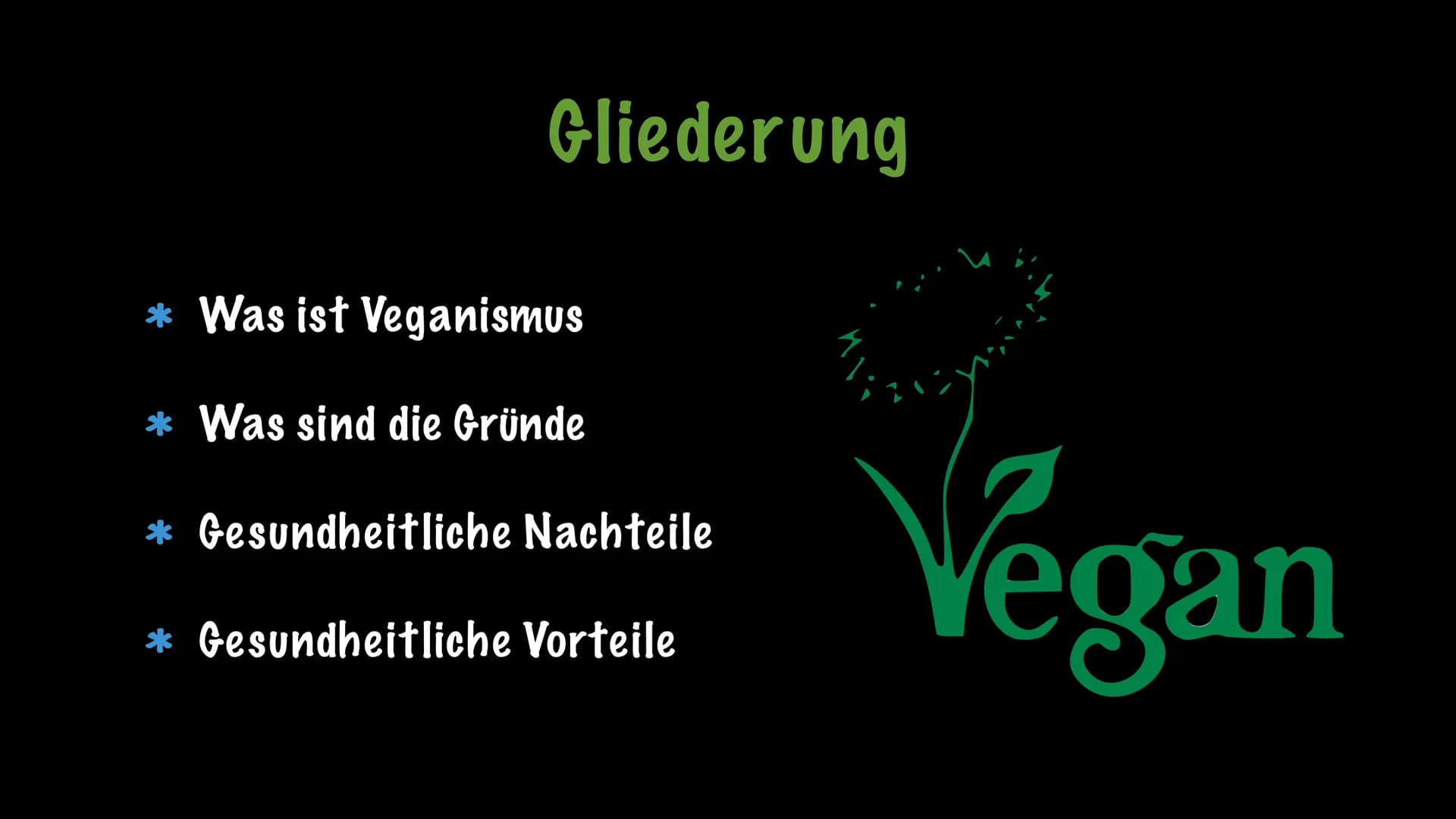 Gliederung

* Was ist Veganismus

* Was sind die Gründe

* Gesundheitliche Nachteile

* Gesundheitliche Vorteile

Vegan